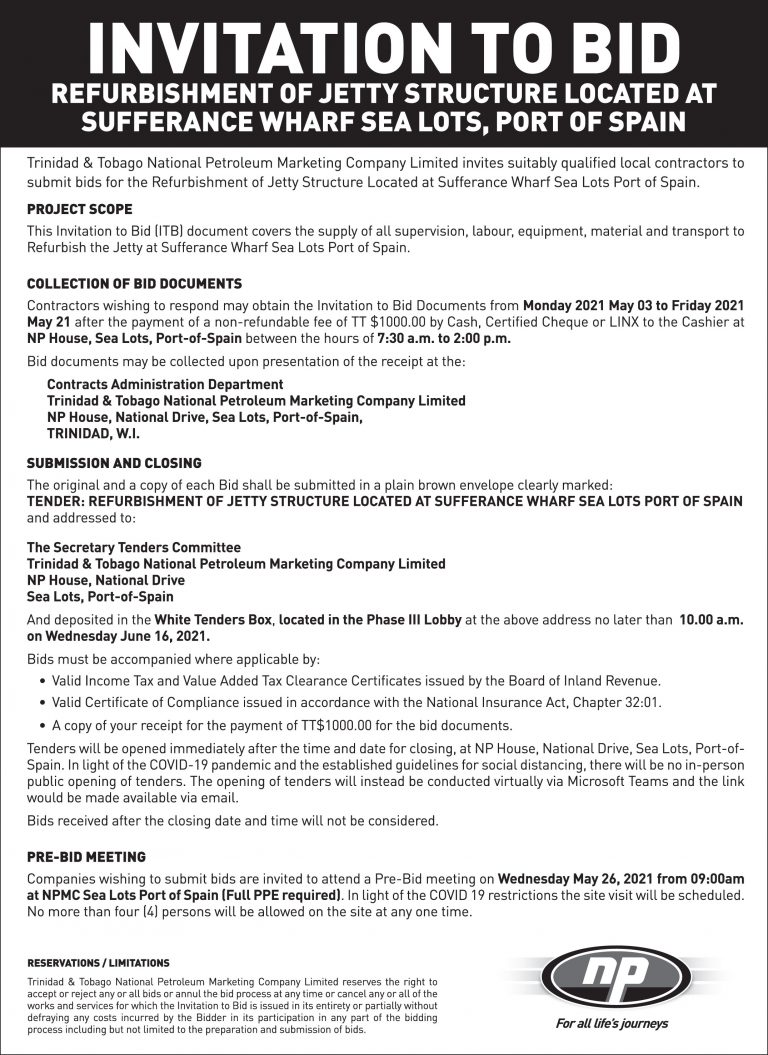 INVITATION TO BID
REFURBISHMENT OF JETTY STRUCTURE LOCATED AT SUFFERANCE WHARF SEA LOTS, PORT OF SPAIN

Trinidad & Tobago National Petroleum Marketing Company Limited invites suitably qualified local contractors to submit bids for the Refurbishment of Jetty Structure Located at Sufferance Wharf Sea Lots Port of Spain.

PROJECT SCOPE
This Invitation to Bid (ITB) document covers the supply of all supervision, labour, equipment, material and transport to Refurbish the Jetty at Sufferance Wharf Sea Lots Port of Spain.

COLLECTION OF BID DOCUMENTS
Contractors wishing to respond may obtain the Invitation to Bid Documents from Monday 2021 May 03 to Friday 2021 May 21 after the payment of a non-refundable fee of TT $1000.00 by Cash, Certified Cheque or LINX to the Cashier at NP House, Sea Lots, Port-of-Spain between the hours of 7:30 a.m. to 2:00 p.m.

Bid documents may be collected upon presentation of the receipt at the:

Contracts Administration Department
Trinidad & Tobago National Petroleum Marketing Company Limited
NP House, National Drive, Sea Lots, Port-of-Spain,
TRINIDAD, W.I.

SUBMISSION AND CLOSING
The original and a copy of each Bid shall be submitted in a plain brown envelope clearly marked:
TENDER: REFURBISHMENT OF JETTY STRUCTURE LOCATED AT SUFFERANCE WHARF SEA LOTS PORT OF SPAIN and addressed to:

The Secretary Tenders Committee
Trinidad & Tobago National Petroleum Marketing Company Limited
NP House, National Drive
Sea Lots, Port-of-Spain

And deposited in the White Tenders Box, located in the Phase III Lobby at the above address no later than 10.00 a.m. on Wednesday June 16, 2021.

Bids must be accompanied where applicable by:
• Valid Income Tax and Value Added Tax Clearance Certificates issued by the Board of Inland Revenue.
• Valid Certificate of Compliance issued in accordance with the National Insurance Act, Chapter 32:01.
• A copy of your receipt for the payment of TT$1000.00 for the bid documents.

Tenders will be opened immediately after the time and date for closing, at NP House, National Drive, Sea Lots, Port-of-Spain. In light of the COVID-19 pandemic and the established guidelines for social distancing, there will be no in-person public opening of tenders. The opening of tenders will instead be conducted virtually via Microsoft Teams and the link would be made available via email.

Bids received after the closing date and time will not be considered.

PRE-BID MEETING
Companies wishing to submit bids are invited to attend a Pre-Bid meeting on Wednesday May 26, 2021 from 09:00am at NPMC Sea Lots Port of Spain (Full PPE required). In light of the COVID 19 restrictions the site visit will be scheduled. No more than four (4) persons will be allowed on the site at any one time.

RESERVATIONS / LIMITATIONS
Trinidad & Tobago National Petroleum Marketing Company Limited reserves the right to accept or reject any or all bids or annul the bid process at any time or cancel any or all of the works and services for which the Invitation to Bid is issued in its entirety or partially without defraying any costs incurred by the Bidder in its participation in any part of the bidding process including but not limited to the preparation and submission of bids.

np
For all life's journeys